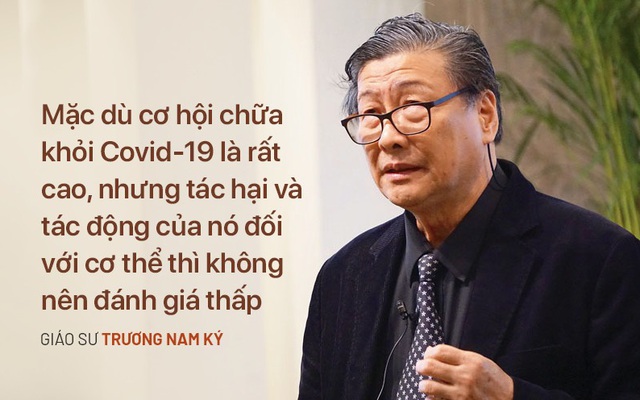 Mặc dù cơ hội chữa khỏi Covid-19 là rất cao, nhưng tác hại và tác động của nó đối với cơ thể thì không nên đánh giá thấp

GIÁO SƯ TRƯƠNG NAM KÝ